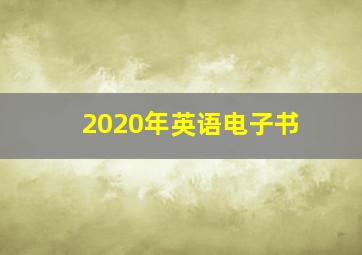 2020年英语电子书